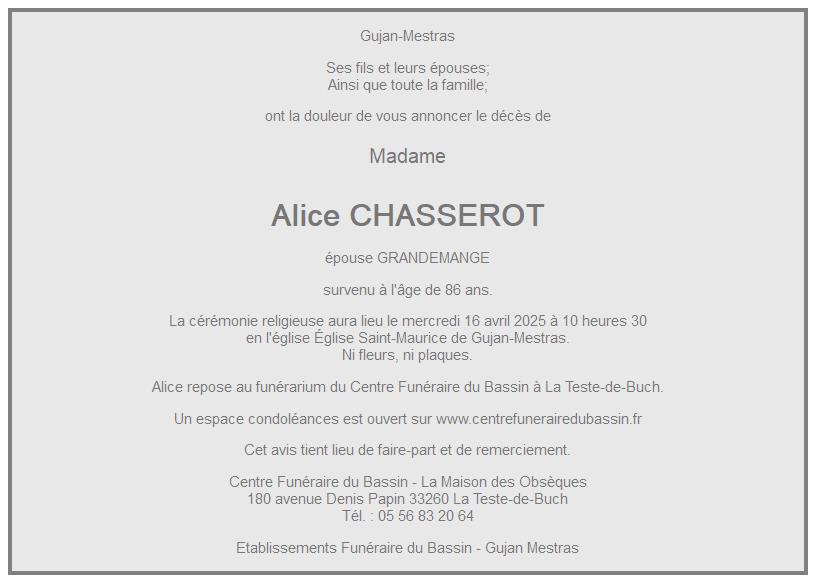 Gujan-Mestras

Ses fils et leurs épouses;
Ainsi que toute la famille;

ont la douleur de vous annoncer le décès de

Madame

Alice CHASSEROT

épouse GRANDEMANGE

survenu à l'âge de 86 ans.

La cérémonie religieuse aura lieu le mercredi 16 avril 2025 à 10 heures 30
en l'église Église Saint-Maurice de Gujan-Mestras.
Ni fleurs, ni plaques.

Alice repose au funérarium du Centre Funéraire du Bassin à La Teste-de-Buch.

Un espace condoléances est ouvert sur www.centrefunerairedubassin.fr

Cet avis tient lieu de faire-part et de remerciement.

Centre Funéraire du Bassin - La Maison des Obsèques
180 avenue Denis Papin 33260 La Teste-de-Buch
Tél. : 05 56 83 20 64

Etablissements Funéraire du Bassin - Gujan Mestras